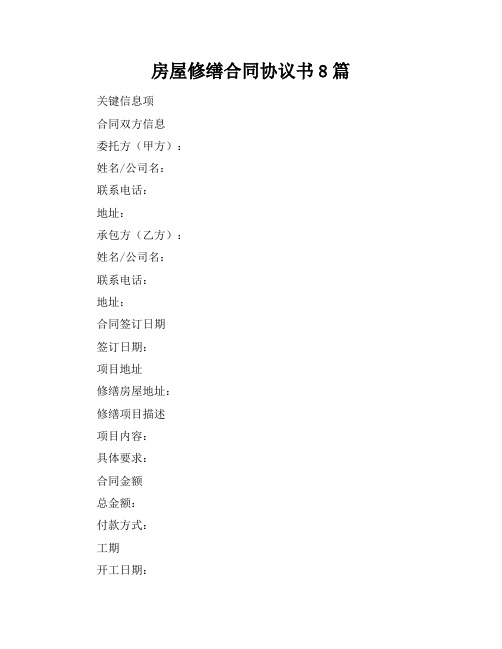 房屋修缮合同协议书8篇

关键信息项

合同双方信息

委托方（甲方）：

姓名/公司名：

联系电话：

地址：

承包方（乙方）：

姓名/公司名：

联系电话：

地址：

合同签订日期

签订日期：

项目地址

修缮房屋地址：

修缮项目描述

项目内容：

具体要求：

合同金额

总金额：

付款方式：

工期

开工日期：